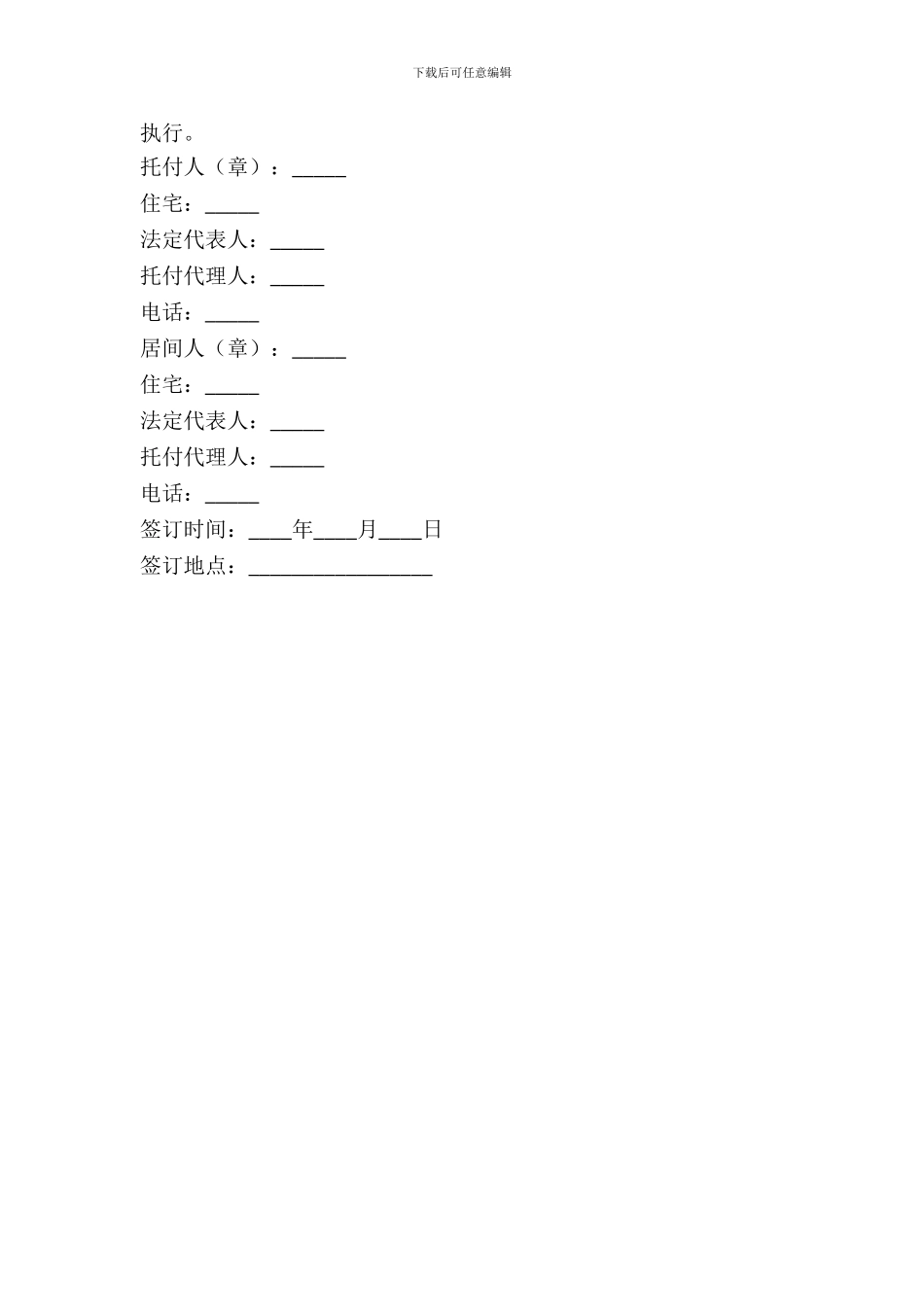 下载后可任意编辑

执行。

托付人（章）：____

住宅：____

法定代表人：____

托付代理人：____

电话：____

居间人（章）：____

住宅：____

法定代表人：____

托付代理人：____

电话：____

签订时间：____年____月____日

签订地点：____